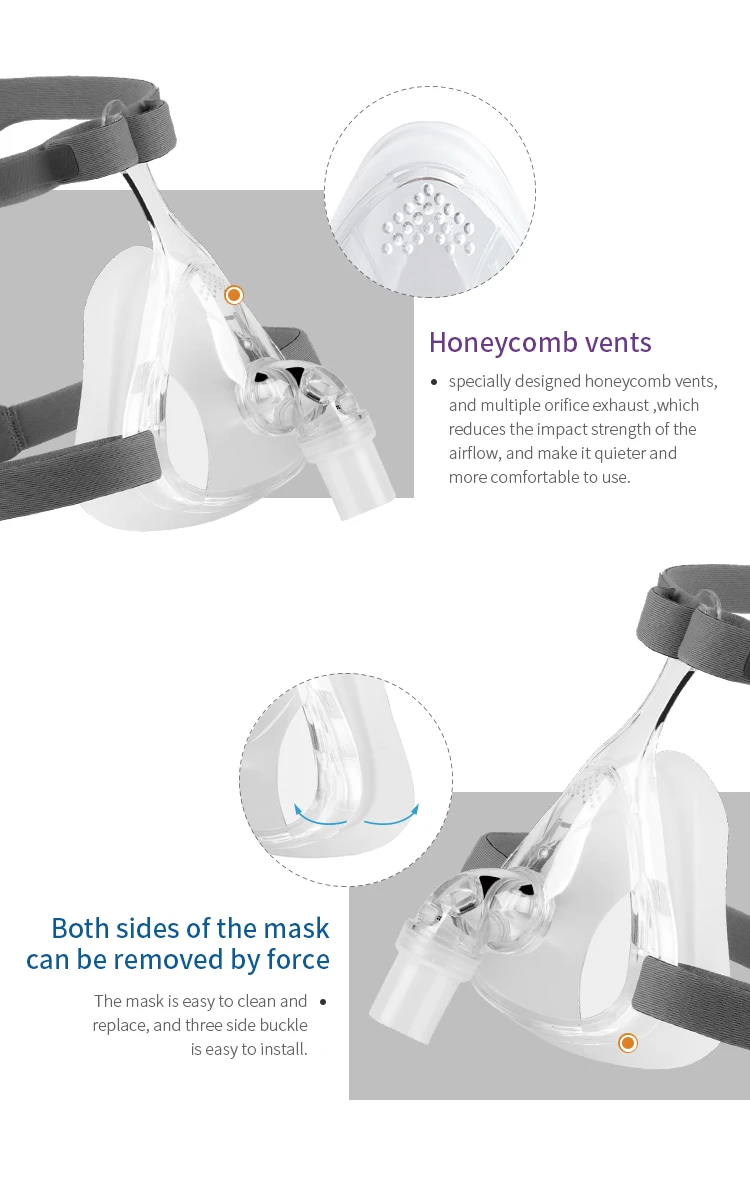 Honeycomb vents

• specially designed honeycomb vents, and multiple orifice exhaust ,which reduces the impact strength of the airflow, and make it quieter and more comfortable to use.

Both sides of the mask can be removed by force

The mask is easy to clean and replace, and three side buckle is easy to install. •